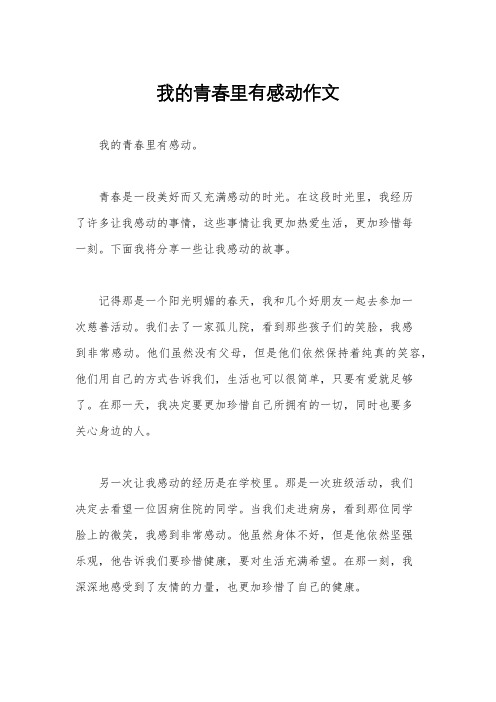 我的青春里有感动作文

我的青春里有感动。

青春是一段美好而又充满感动的时光。在这段时光里，我经历了许多让我感动的事情，这些事情让我更加热爱生活，更加珍惜每一刻。下面我将分享一些让我感动的故事。

记得那是一个阳光明媚的春天，我和几个好朋友一起去参加一次慈善活动。我们去了一家孤儿院，看到那些孩子们的笑脸，我感到非常感动。他们虽然没有父母，但是他们依然保持着纯真的笑容，他们用自己的方式告诉我们，生活也可以很简单，只要有爱就足够了。在那一天，我决定要更加珍惜自己所拥有的一切，同时也要多关心身边的人。

另一次让我感动的经历是在学校里。那是一次班级活动，我们决定去看望一位因病住院的同学。当我们走进病房，看到那位同学脸上的微笑，我感到非常感动。他虽然身体不好，但是他依然坚强乐观，他告诉我们要珍惜健康，要对生活充满希望。在那一刻，我深深地感受到了友情的力量，也更加珍惜了自己的健康。